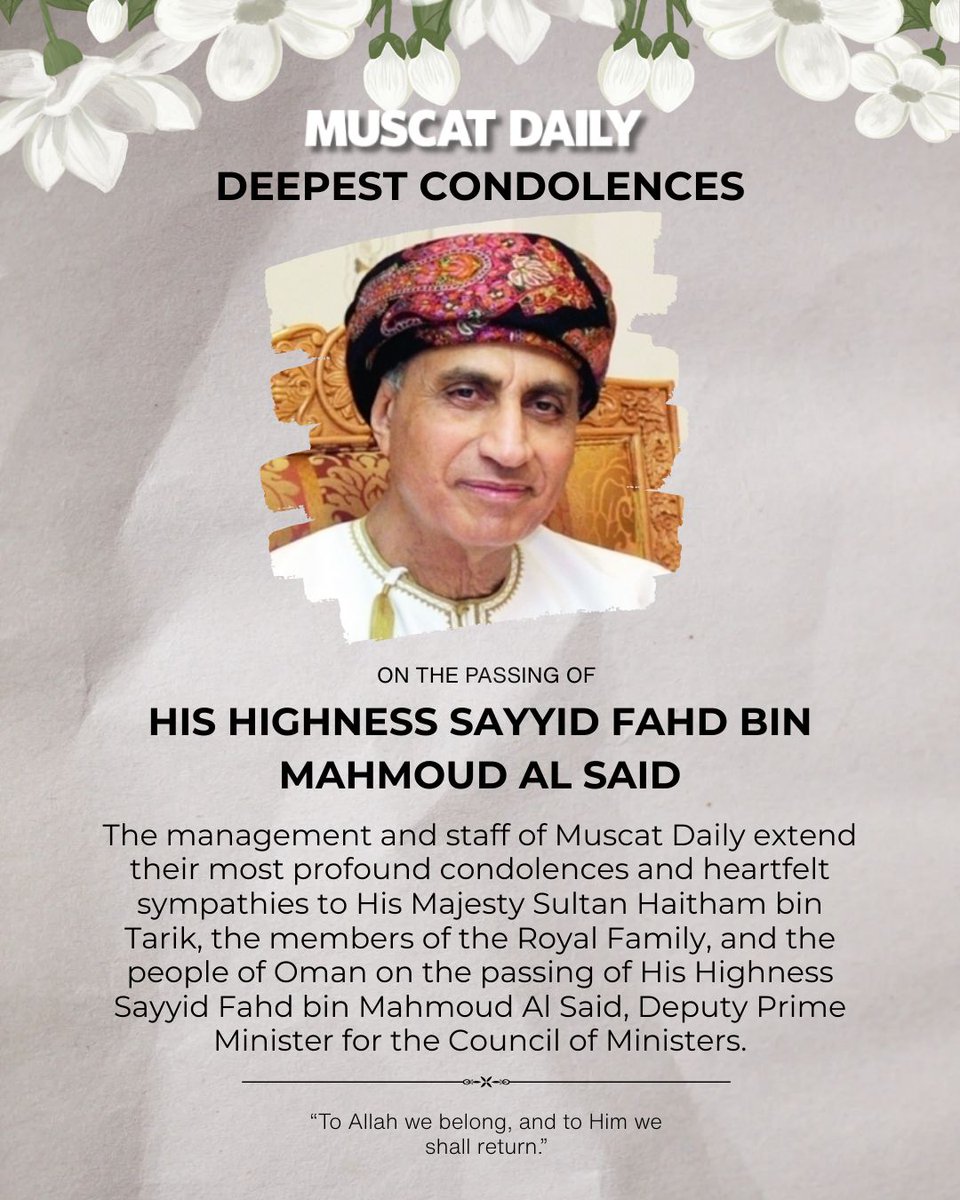 MUSCAT DAILY
DEEPEST CONDOLENCES

ON THE PASSING OF

HIS HIGHNESS SAYYID FAHD BIN MAHMOUD AL SAID

The management and staff of Muscat Daily extend their most profound condolences and heartfelt sympathies to His Majesty Sultan Haitham bin Tarik, the members of the Royal Family, and the people of Oman on the passing of His Highness Sayyid Fahd bin Mahmoud Al Said, Deputy Prime Minister for the Council of Ministers.

"To Allah we belong, and to Him we shall return."